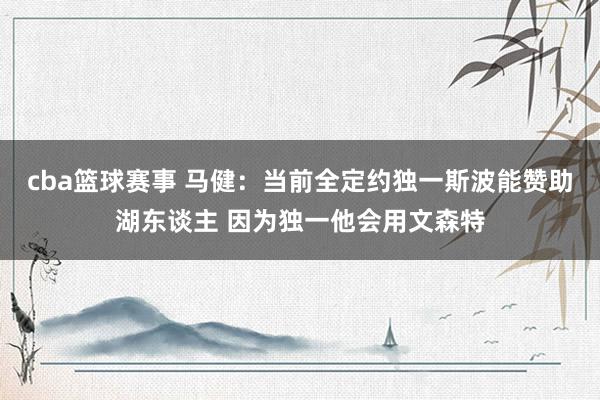 cba篮球赛事 马健：当前全定约独一斯波能赞助湖东谈主 因为独一他会用文森特